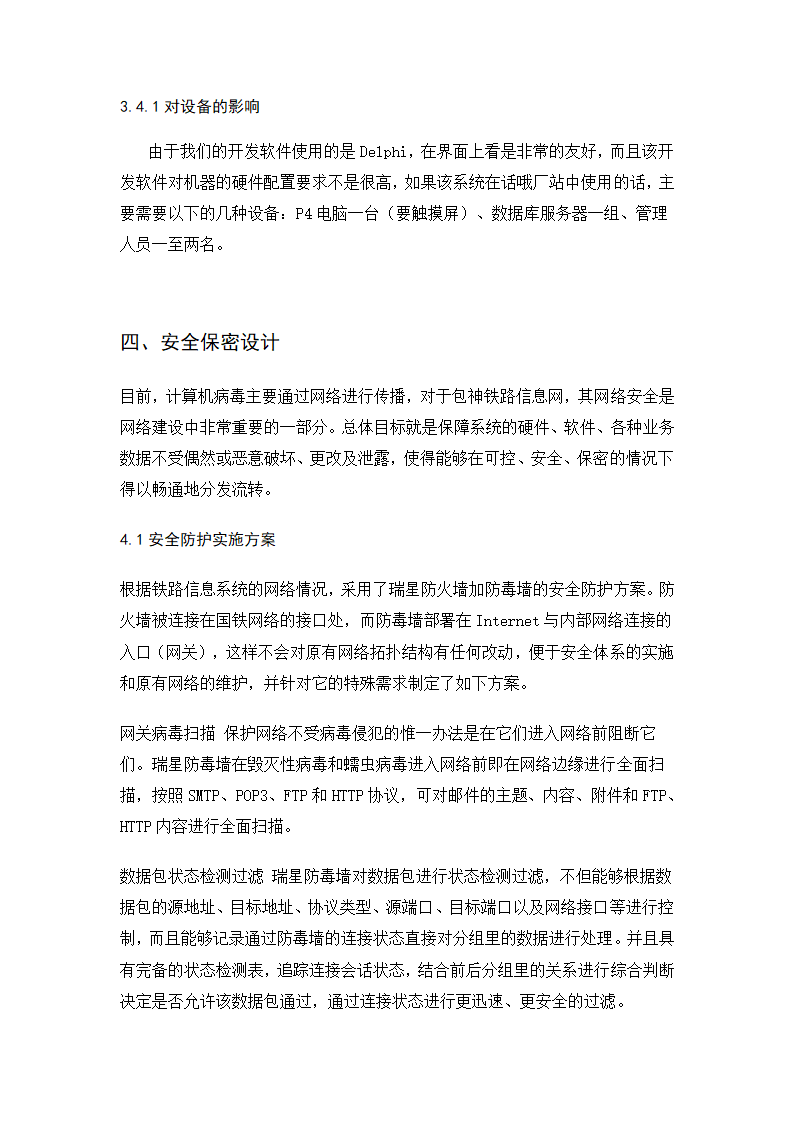 3.4.1 对设备的影响

由于我们的开发软件使用的是 Delphi，在界面上看是非常的友好，而且该开发软件对机器的硬件配置要求不是很高，如果该系统在话哦厂站中使用的话，主要需要以下的几种设备：P4 电脑一台（要触摸屏）、数据库服务器一组、管理人员一至两名。

四、安全保密设计

目前，计算机病毒主要通过网络进行传播，对于包神铁路信息网，其网络安全是网络建设中非常重要的一部分。总体目标就是保障系统的硬件、软件、各种业务数据不受偶然或恶意破坏、更改及泄露，使得能够在可控、安全、保密的情况下得以畅通地分发流转。

4.1 安全防护实施方案

根据铁路信息系统的网络情况，采用了瑞星防火墙加防毒墙的安全防护方案。防火墙被连接在国铁网络的接口处，而防毒墙部署在 Internet 与内部网络连接的入口（网关），这样不会对原有网络拓扑结构有任何改动，便于安全体系的实施和原有网络的维护，并针对它的特殊需求制定了如下方案。

网关病毒扫描 保护网络不受病毒侵犯的惟一办法是在它们进入网络前阻断它们。瑞星防毒墙在毁灭性病毒和蠕虫病毒进入网络前即在网络边缘进行全面扫描，按照 SMTP、POP3、FTP 和 HTTP 协议，可对邮件的主题、内容、附件和 FTP、HTTP 内容进行全面扫描。

数据包状态检测过滤 瑞星防毒墙对数据包进行状态检测过滤，不但能够根据数据包的源地址、目标地址、协议类型、源端口、目标端口以及网络接口等进行控制，而且能够记录通过防毒墙的连接状态直接对分组里的数据进行处理。并且具有完备的状态检测表，追踪连接会话状态，结合前后分组里的关系进行综合判断决定是否允许该数据包通过，通过连接状态进行更迅速、更安全的过滤。